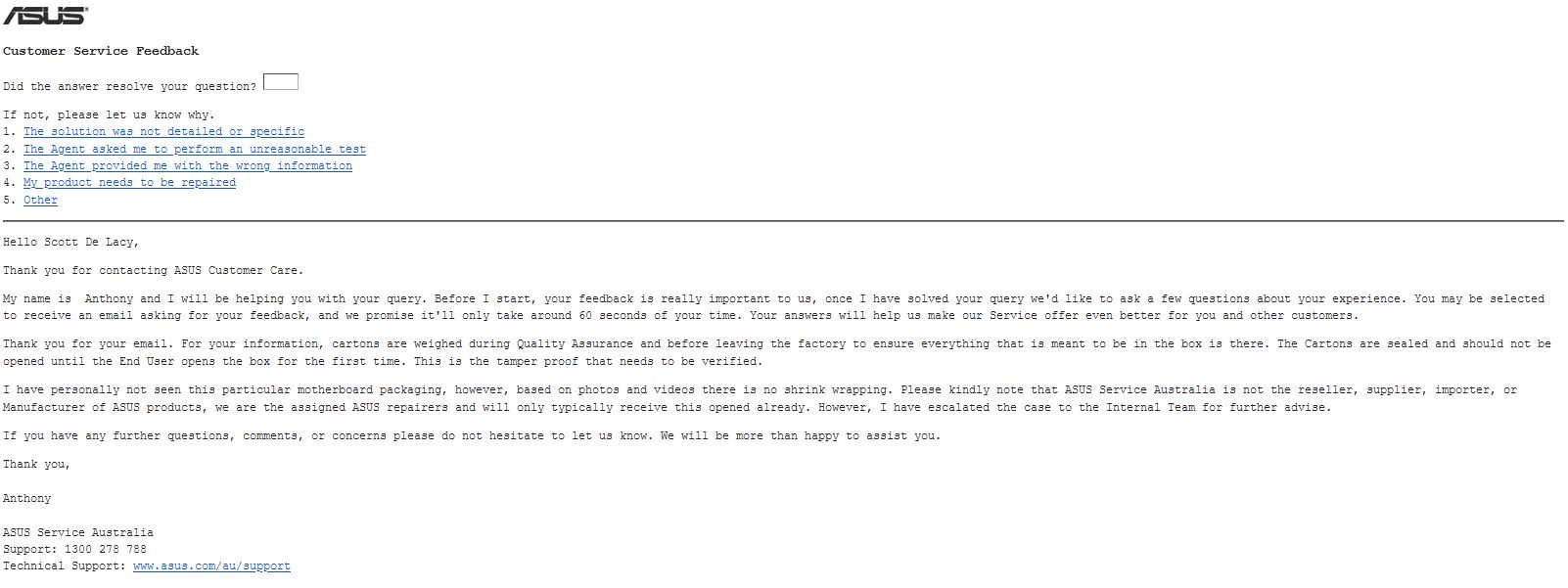 ASUS

Customer Service Feedback

Did the answer resolve your question?

If not, please let us know why.
1. The solution was not detailed or specific
2. The Agent asked me to perform an unreasonable test
3. The Agent provided me with the wrong information
4. My product needs to be repaired
5. Other

Hello Scott De Lacy,

Thank you for contacting ASUS Customer Care.

My name is Anthony and I will be helping you with your query. Before I start, your feedback is really important to us, once I have solved your query we'd like to ask a few questions about your experience. You may be selected to receive an email asking for your feedback, and we promise it'll only take around 60 seconds of your time. Your answers will help us make our Service offer even better for you and other customers.

Thank you for your email. For your information, cartons are weighed during Quality Assurance and before leaving the factory to ensure everything that is meant to be in the box is there. The Cartons are sealed and should not be opened until the End User opens the box for the first time. This is the tamper proof that needs to be verified.

I have personally not seen this particular motherboard packaging, however, based on photos and videos there is no shrink wrapping. Please kindly note that ASUS Service Australia is not the reseller, supplier, importer, or Manufacturer of ASUS products, we are the assigned ASUS repairers and will only typically receive this opened already. However, I have escalated the case to the Internal Team for further advise.

If you have any further questions, comments, or concerns please do not hesitate to let us know. We will be more than happy to assist you.

Thank you,

Anthony

ASUS Service Australia
Support: 1300 278 788
Technical Support: www.asus.com/au/support